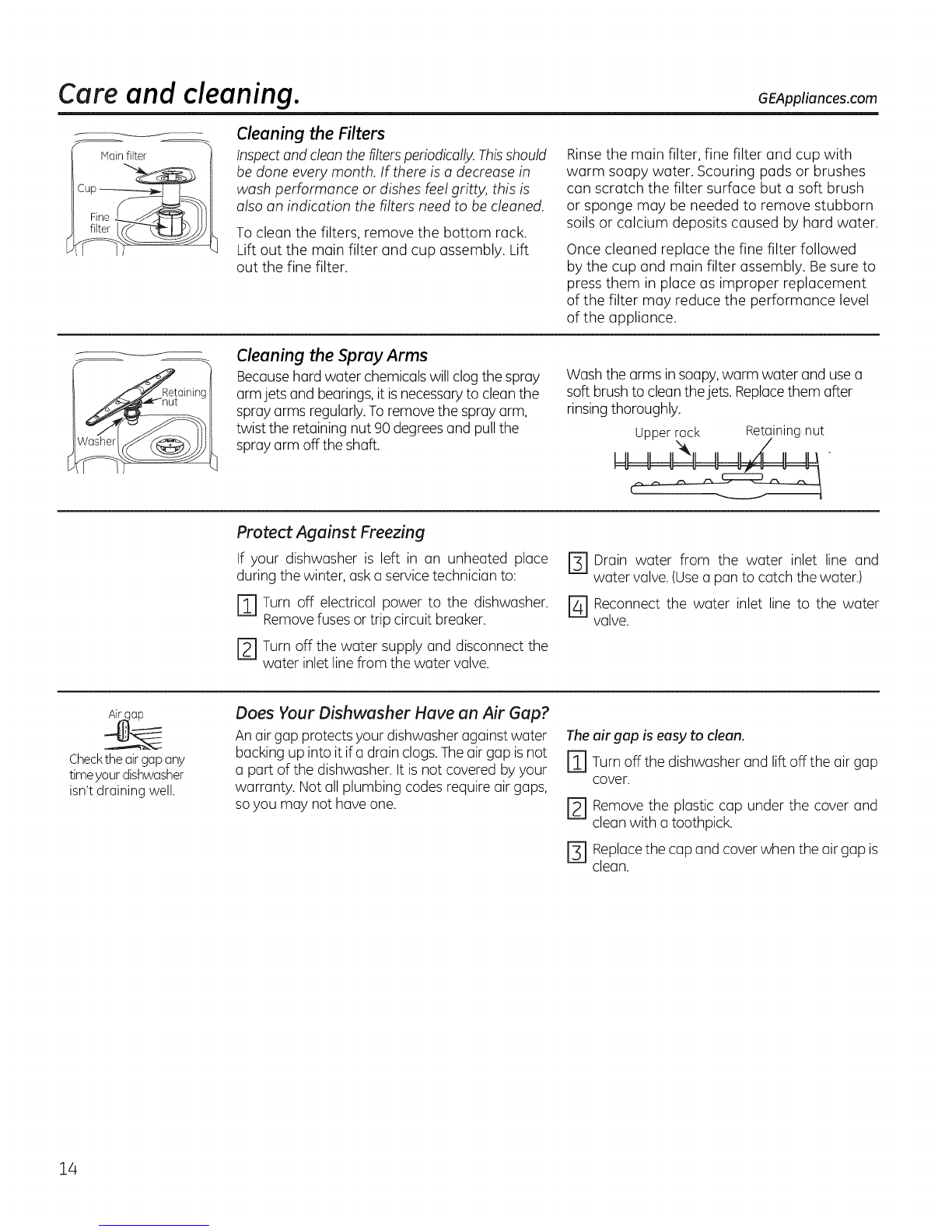 Care and cleaning.

GEAppliances.com

Main filter
Cup
Fine filter

Cleaning the Filters

Inspect and clean the filters periodically. This should be done every month. If there is a decrease in wash performance or dishes feel gritty, this is also an indication the filters need to be cleaned.

To clean the filters, remove the bottom rack. Lift out the main filter and cup assembly. Lift out the fine filter.

Rinse the main filter, fine filter and cup with warm soapy water. Scouring pads or brushes can scratch the filter surface but a soft brush or sponge may be needed to remove stubborn soils or calcium deposits caused by hard water.

Once cleaned replace the fine filter followed by the cup and main filter assembly. Be sure to press them in place as improper replacement of the filter may reduce the performance level of the appliance.

Retaining nut
Washer

Cleaning the Spray Arms

Because hard water chemicals will clog the spray arm jets and bearings, it is necessary to clean the spray arms regularly. To remove the spray arm, twist the retaining nut 90 degrees and pull the spray arm off the shaft.

Wash the arms in soapy, warm water and use a soft brush to clean the jets. Replace them after rinsing thoroughly.

Upper rack
Retaining nut

Protect Against Freezing

If your dishwasher is left in an unheated place during the winter, ask a service technician to:

1 Turn off electrical power to the dishwasher. Remove fuses or trip circuit breaker.

2 Turn off the water supply and disconnect the water inlet line from the water valve.

3 Drain water from the water inlet line and water valve. (Use a pan to catch the water.)

4 Reconnect the water inlet line to the water valve.

Air gap

Check the air gap any time your dishwasher isn't draining well.

Does Your Dishwasher Have an Air Gap?

An air gap protects your dishwasher against water backing up into it if a drain clogs. The air gap is not a part of the dishwasher. It is not covered by your warranty. Not all plumbing codes require air gaps, so you may not have one.

The air gap is easy to clean.

1 Turn off the dishwasher and lift off the air gap cover.

2 Remove the plastic cap under the cover and clean with a toothpick.

3 Replace the cap and cover when the air gap is clean.

14